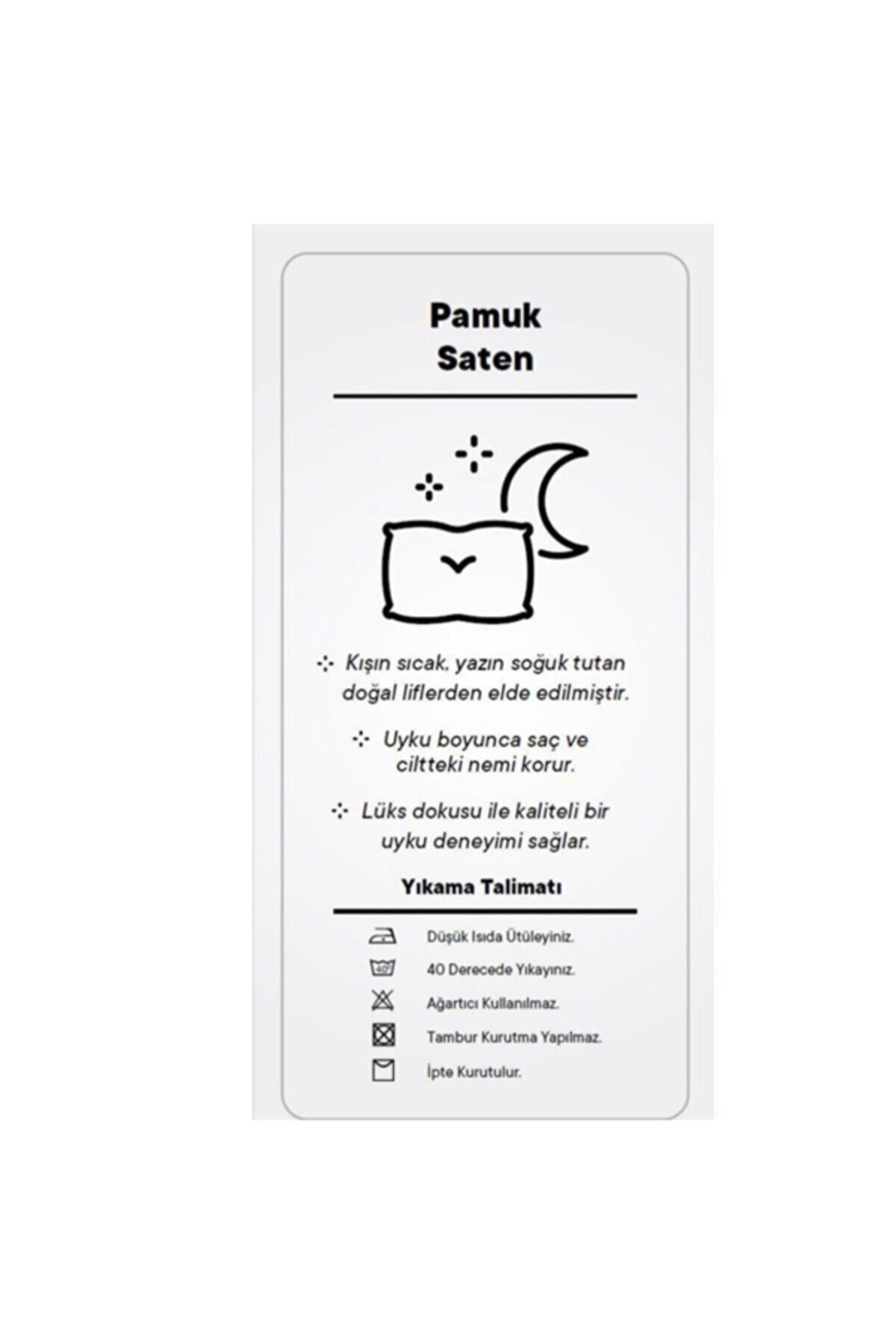 Pamuk
Saten

Kışın sıcak, yazın soğuk tutan doğal liflerden elde edilmiştir.

Uyku boyunca saç ve ciltteki nemi korur.

Lüks dokusu ile kaliteli bir uyku deneyimi sağlar.

Yıkama Talimatı

Düşük Isıda Ütüleyiniz.
40 Derecede Yıkayınız.
Ağartıcı Kullanılmaz.
Tambur Kurutma Yapılmaz.
İpte Kurutulur.